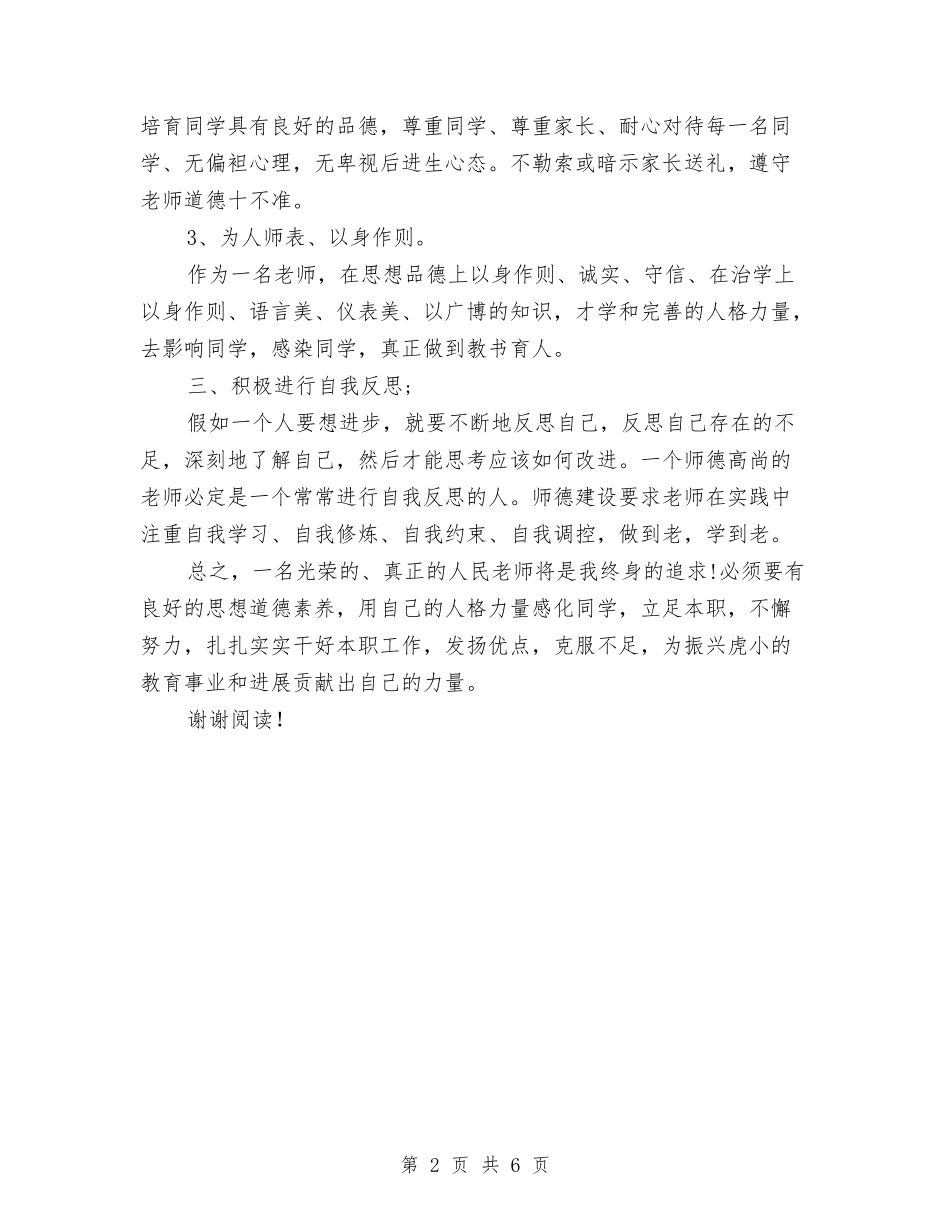 培育同学具有良好的品德，尊重同学、尊重家长、耐心对待每一名同学、无偏袒心理，无卑视后进生心态。不勒索或暗示家长送礼，遵守老师道德十不准。

3、为人师表、以身作则。

作为一名老师，在思想品德上以身作则、诚实、守信、在治学上以身作则、语言美、仪表美、以广博的知识，才学和完善的人格力量，去影响同学，感染同学，真正做到教书育人。

三、积极进行自我反思；

假如一个人要想进步，就要不断地反思自己，反思自己存在的不足，深刻地了解自己，然后才能思考应该如何改进。一个师德高尚的老师必定是一个常常进行自我反思的人。师德建设要求老师在实践中注重自我学习、自我修炼、自我约束、自我调控，做到老，学到老。

总之，一名光荣的、真正的人民老师将是我终身的追求!必须要有良好的思想道德素养，用自己的人格力量感化同学，立足本职，不懈努力，扎扎实实干好本职工作，发扬优点，克服不足，为振兴虎小的教育事业和进展贡献出自己的力量。

谢谢阅读!

第 2 页 共 6 页